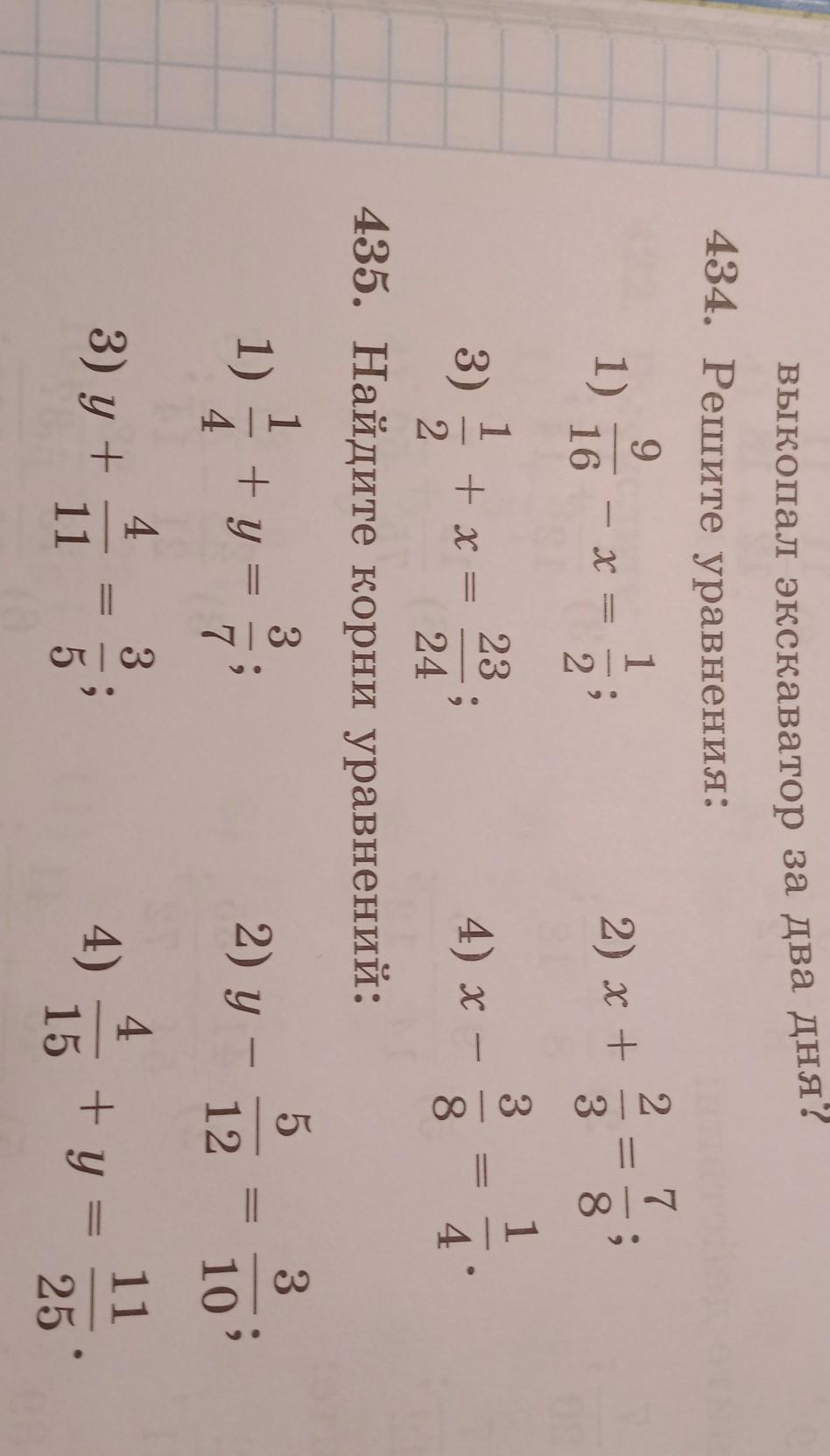 выкопал экскаватор за два дня?

434. Решите уравнения:

1) $\frac{9}{16} - x = \frac{1}{2}$;     2) $x + \frac{2}{3} = \frac{7}{8}$;

3) $\frac{1}{2} + x = \frac{23}{24}$;     4) $x - \frac{3}{8} = \frac{1}{4}$.

435. Найдите корни уравнений:

1) $\frac{1}{4} + y = \frac{3}{7}$;     2) $y - \frac{5}{12} = \frac{3}{10}$;

3) $y + \frac{4}{11} = \frac{3}{5}$;     4) $\frac{4}{15} + y = \frac{11}{25}$.